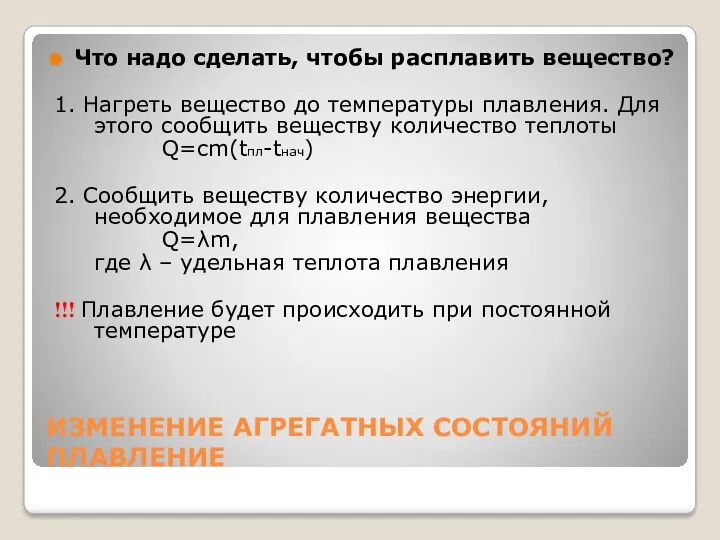 Что надо сделать, чтобы расплавить вещество?

1. Нагреть вещество до температуры плавления. Для этого сообщить веществу количество теплоты
$Q=cm(t_{пл}-t_{нач})$

2. Сообщить веществу количество энергии, необходимое для плавления вещества
$Q=\lambda m$,
где $\lambda$ – удельная теплота плавления

!!! Плавление будет происходить при постоянной температуре

ИЗМЕНЕНИЕ АГРЕГАТНЫХ СОСТОЯНИЙ ПЛАВЛЕНИЕ